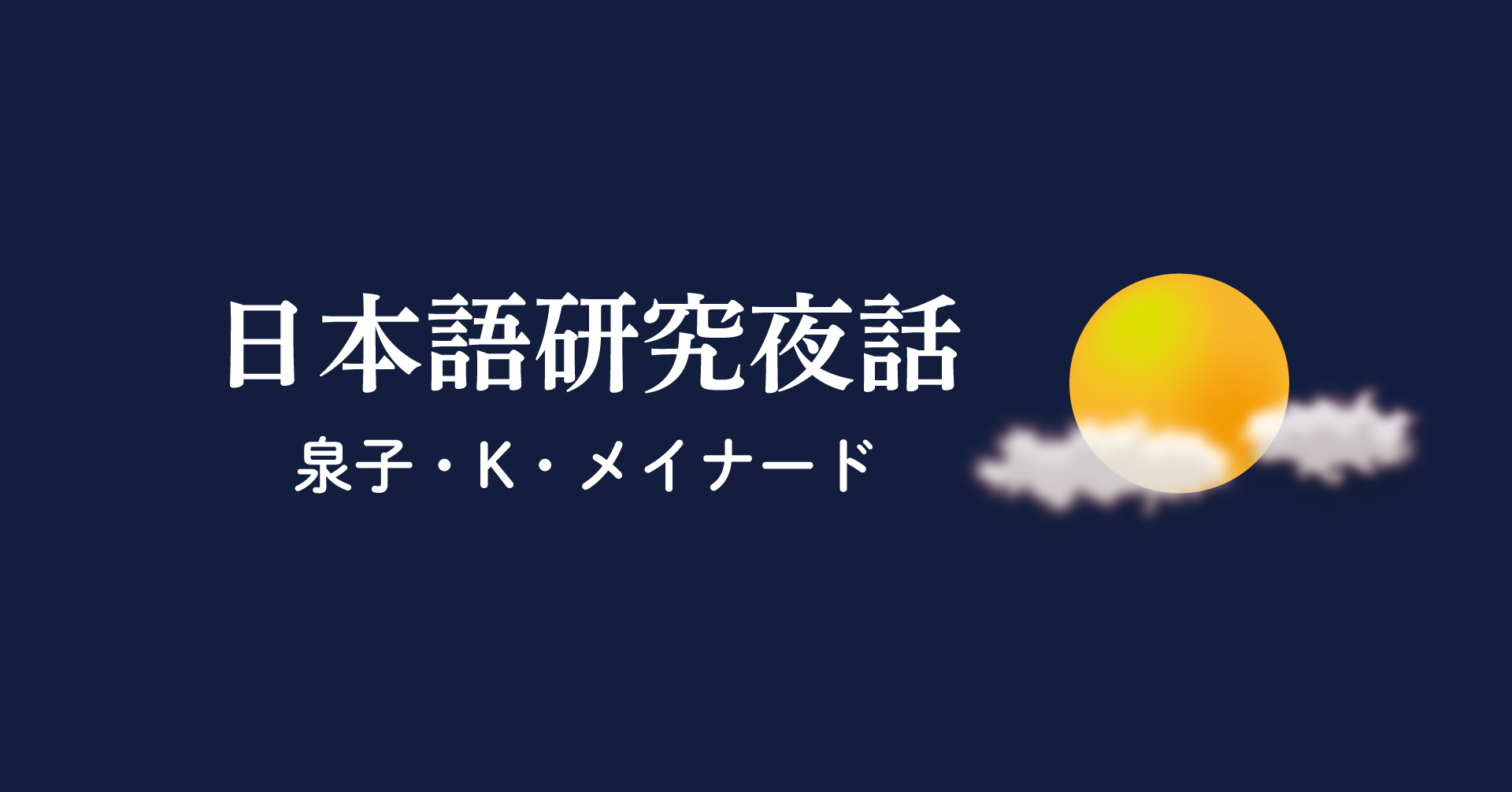 日本語研究夜話

泉子・K・メイナード